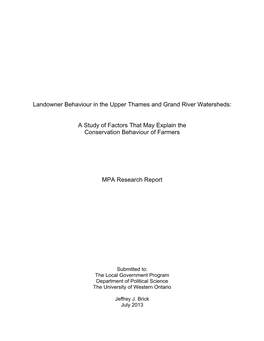 Landowner Behaviour in the Upper Thames and Grand River Watersheds:

A Study of Factors That May Explain the
Conservation Behaviour of Farmers

MPA Research Report

Submitted to:
The Local Government Program
Department of Political Science
The University of Western Ontario

Jeffrey J. Brick
July 2013